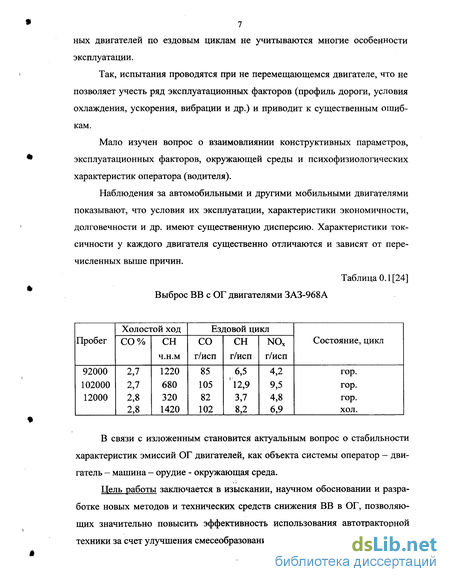 7

ных двигателей по ездовым циклам не учитываются многие особенности эксплуатации.

Так, испытания проводятся при не перемещающемся двигателе, что не позволяет учесть ряд эксплуатационных факторов (профиль дороги, условия охлаждения, ускорения, вибрации и др.) и приводит к существенным ошибкам.

Мало изучен вопрос о взаимовлиянии конструктивных параметров, эксплуатационных факторов, окружающей среды и психофизиологических характеристик оператора (водителя).

Наблюдения за автомобильными и другими мобильными двигателями показывают, что условия их эксплуатации, характеристики экономичности, долговечности и др. имеют существенную дисперсию. Характеристики токсичности у каждого двигателя существенно отличаются и зависят от перечисленных выше причин.

Таблица 0.1[24]

Выброс ВВ с ОГ двигателями ЗАЗ-968А

| Пробег | Холостой ход CO % | Холостой ход CH ч.н.м | Ездовой цикл CO г/исп | Ездовой цикл CH г/исп | Ездовой цикл $NO_x$ г/исп | Состояние, цикл |
|---|---|---|---|---|---|---|
| 92000 | 2,7 | 1220 | 85 | 6,5 | 4,2 | гор. |
| 102000 | 2,7 | 680 | 105 | 12,9 | 9,5 | гор. |
| 12000 | 2,8 | 320 | 82 | 3,7 | 4,8 | гор. |
| | 2,8 | 1420 | 102 | 8,2 | 6,9 | хол. |

В связи с изложенным становится актуальным вопрос о стабильности характеристик эмиссий ОГ двигателей, как объекта системы оператор – двигатель – машина – орудие - окружающая среда.

Цель работы заключается в изыскании, научном обосновании и разработке новых методов и технических средств снижения ВВ в ОГ, позволяющих значительно повысить эффективность использования автотракторной техники за счет улучшения смесеобразовани

dsLib.net
библиотека диссертаций